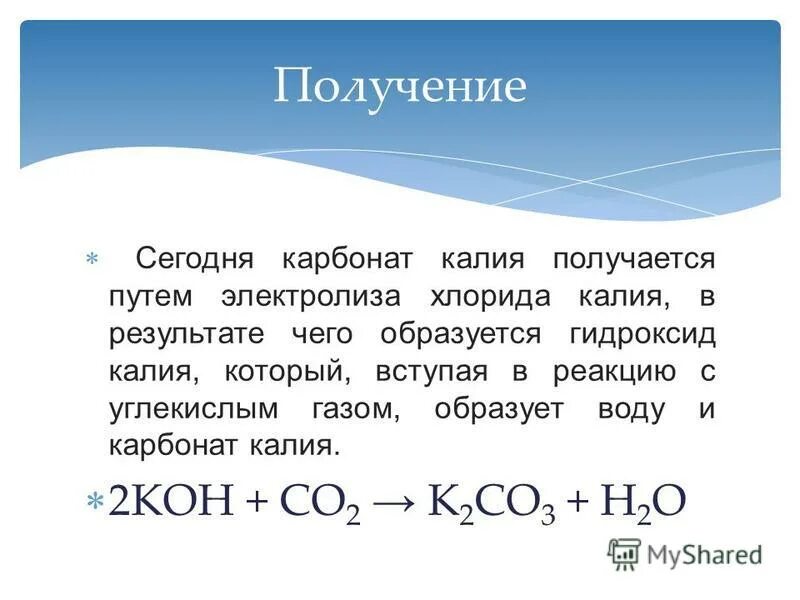 Получение

* Сегодня карбонат калия получается путем электролиза хлорида калия, в результате чего образуется гидроксид калия, который, вступая в реакцию с углекислым газом, образует воду и карбонат калия.

* $2KOH + CO_2 \rightarrow K_2CO_3 + H_2O$

MyShared